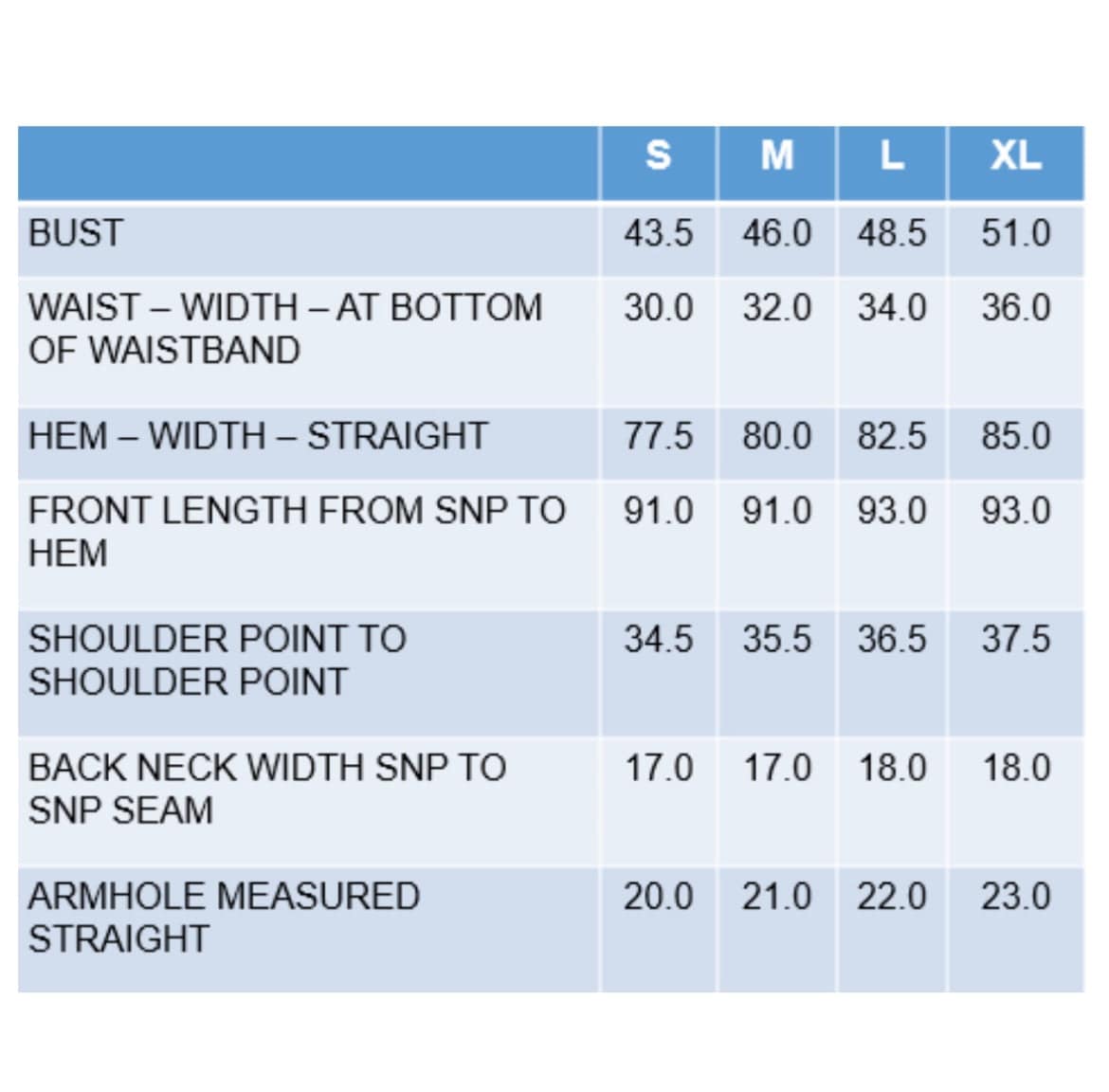 | | S | M | L | XL |
|---|---|---|---|---|
| BUST | 43.5 | 46.0 | 48.5 | 51.0 |
| WAIST – WIDTH – AT BOTTOM OF WAISTBAND | 30.0 | 32.0 | 34.0 | 36.0 |
| HEM – WIDTH – STRAIGHT | 77.5 | 80.0 | 82.5 | 85.0 |
| FRONT LENGTH FROM SNP TO HEM | 91.0 | 91.0 | 93.0 | 93.0 |
| SHOULDER POINT TO SHOULDER POINT | 34.5 | 35.5 | 36.5 | 37.5 |
| BACK NECK WIDTH SNP TO SNP SEAM | 17.0 | 17.0 | 18.0 | 18.0 |
| ARMHOLE MEASURED STRAIGHT | 20.0 | 21.0 | 22.0 | 23.0 |